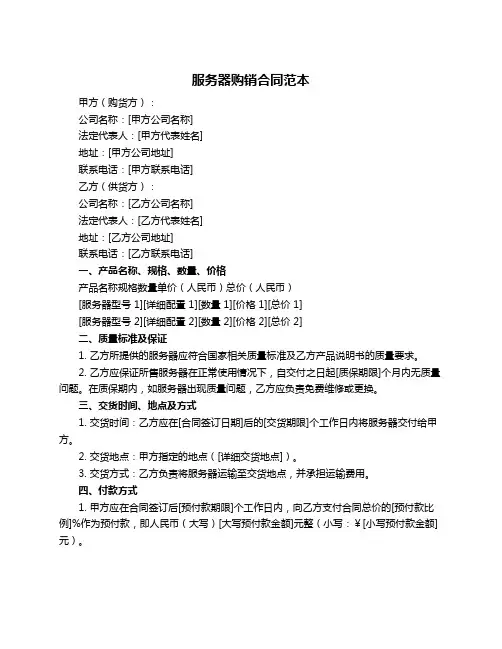 服务器购销合同范本

甲方（购货方）：

公司名称：[甲方公司名称]

法定代表人：[甲方代表姓名]

地址：[甲方公司地址]

联系电话：[甲方联系电话]

乙方（供货方）：

公司名称：[乙方公司名称]

法定代表人：[乙方代表姓名]

地址：[乙方公司地址]

联系电话：[乙方联系电话]

一、产品名称、规格、数量、价格

产品名称规格数量单价（人民币）总价（人民币）

[服务器型号 1][详细配置 1][数量 1][价格 1][总价 1]

[服务器型号 2][详细配置 2][数量 2][价格 2][总价 2]

二、质量标准及保证

1. 乙方所提供的服务器应符合国家相关质量标准及乙方产品说明书的质量要求。

2. 乙方应保证所售服务器在正常使用情况下，自交付之日起[质保期限]个月内无质量问题。在质保期内，如服务器出现质量问题，乙方应负责免费维修或更换。

三、交货时间、地点及方式

1. 交货时间：乙方应在[合同签订日期]后的[交货期限]个工作日内将服务器交付给甲方。

2. 交货地点：甲方指定的地点（[详细交货地点]）。

3. 交货方式：乙方负责将服务器运输至交货地点，并承担运输费用。

四、付款方式

1. 甲方应在合同签订后[预付款期限]个工作日内，向乙方支付合同总价的[预付款比例]%作为预付款，即人民币（大写）[大写预付款金额]元整（小写：¥[小写预付款金额]元）。